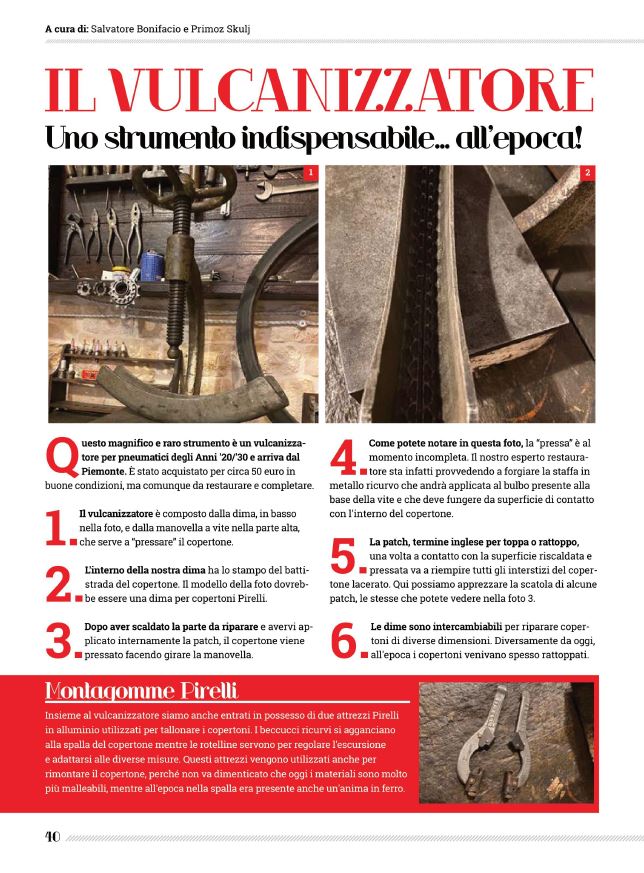 A cura di: Salvatore Bonifacio e Primoz Skulj

IL VULCANIZZATORE
Uno strumento indispensabile... all'epoca!

1

2

Questo magnifico e raro strumento è un vulcanizzatore per pneumatici degli Anni '20/'30 e arriva dal Piemonte. È stato acquistato per circa 50 euro in buone condizioni, ma comunque da restaurare e completare.

1. Il vulcanizzatore è composto dalla dima, in basso nella foto, e dalla manovella a vite nella parte alta, che serve a "pressare" il copertone.

2. L'interno della nostra dima ha lo stampo del battistrada del copertone. Il modello della foto dovrebbe essere una dima per copertoni Pirelli.

3. Dopo aver scaldato la parte da riparare e avervi applicato internamente la patch, il copertone viene pressato facendo girare la manovella.

4. Come potete notare in questa foto, la "pressa" è al momento incompleta. Il nostro esperto restauratore sta infatti provvedendo a forgiare la staffa in metallo ricurvo che andrà applicata al bulbo presente alla base della vite e che deve fungere da superficie di contatto con l'interno del copertone.

5. La patch, termine inglese per toppa o rattoppo, una volta a contatto con la superficie riscaldata e pressata va a riempire tutti gli interstizi del copertone lacerato. Qui possiamo apprezzare la scatola di alcune patch, le stesse che potete vedere nella foto 3.

6. Le dime sono intercambiabili per riparare copertoni di diverse dimensioni. Diversamente da oggi, all'epoca i copertoni venivano spesso rattoppati.

Montagomme Pirelli

Insieme al vulcanizzatore siamo anche entrati in possesso di due attrezzi Pirelli in alluminio utilizzati per tallonare i copertoni. I beccucci ricurvi si agganciano alla spalla del copertone mentre le rotelline servono per regolare l'escursione e adattarsi alle diverse misure. Questi attrezzi vengono utilizzati anche per rimontare il copertone, perché non va dimenticato che oggi i materiali sono molto più malleabili, mentre all'epoca nella spalla era presente anche un'anima in ferro.

40